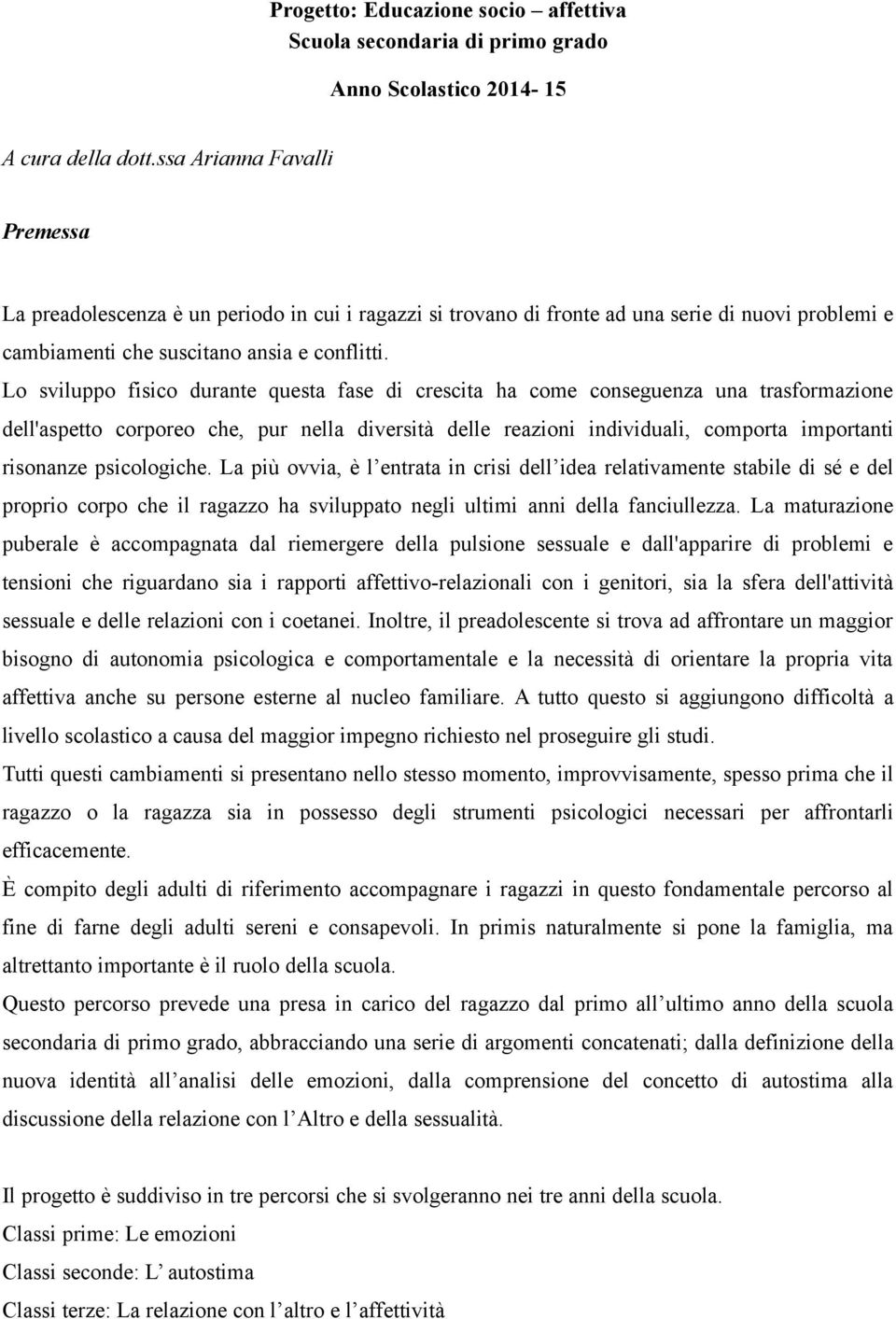 Progetto: Educazione socio – affettiva
Scuola secondaria di primo grado

Anno Scolastico 2014- 15

A cura della dott.ssa Arianna Favalli

Premessa

La preadolescenza è un periodo in cui i ragazzi si trovano di fronte ad una serie di nuovi problemi e cambiamenti che suscitano ansia e conflitti.
Lo sviluppo fisico durante questa fase di crescita ha come conseguenza una trasformazione dell'aspetto corporeo che, pur nella diversità delle reazioni individuali, comporta importanti risonanze psicologiche. La più ovvia, è l entrata in crisi dell idea relativamente stabile di sé e del proprio corpo che il ragazzo ha sviluppato negli ultimi anni della fanciullezza. La maturazione puberale è accompagnata dal riemergere della pulsione sessuale e dall'apparire di problemi e tensioni che riguardano sia i rapporti affettivo-relazionali con i genitori, sia la sfera dell'attività sessuale e delle relazioni con i coetanei. Inoltre, il preadolescente si trova ad affrontare un maggior bisogno di autonomia psicologica e comportamentale e la necessità di orientare la propria vita affettiva anche su persone esterne al nucleo familiare. A tutto questo si aggiungono difficoltà a livello scolastico a causa del maggior impegno richiesto nel proseguire gli studi.
Tutti questi cambiamenti si presentano nello stesso momento, improvvisamente, spesso prima che il ragazzo o la ragazza sia in possesso degli strumenti psicologici necessari per affrontarli efficacemente.
È compito degli adulti di riferimento accompagnare i ragazzi in questo fondamentale percorso al fine di farne degli adulti sereni e consapevoli. In primis naturalmente si pone la famiglia, ma altrettanto importante è il ruolo della scuola.
Questo percorso prevede una presa in carico del ragazzo dal primo all ultimo anno della scuola secondaria di primo grado, abbracciando una serie di argomenti concatenati; dalla definizione della nuova identità all analisi delle emozioni, dalla comprensione del concetto di autostima alla discussione della relazione con l Altro e della sessualità.

Il progetto è suddiviso in tre percorsi che si svolgeranno nei tre anni della scuola.
Classi prime: Le emozioni
Classi seconde: L autostima
Classi terze: La relazione con l altro e l affettività